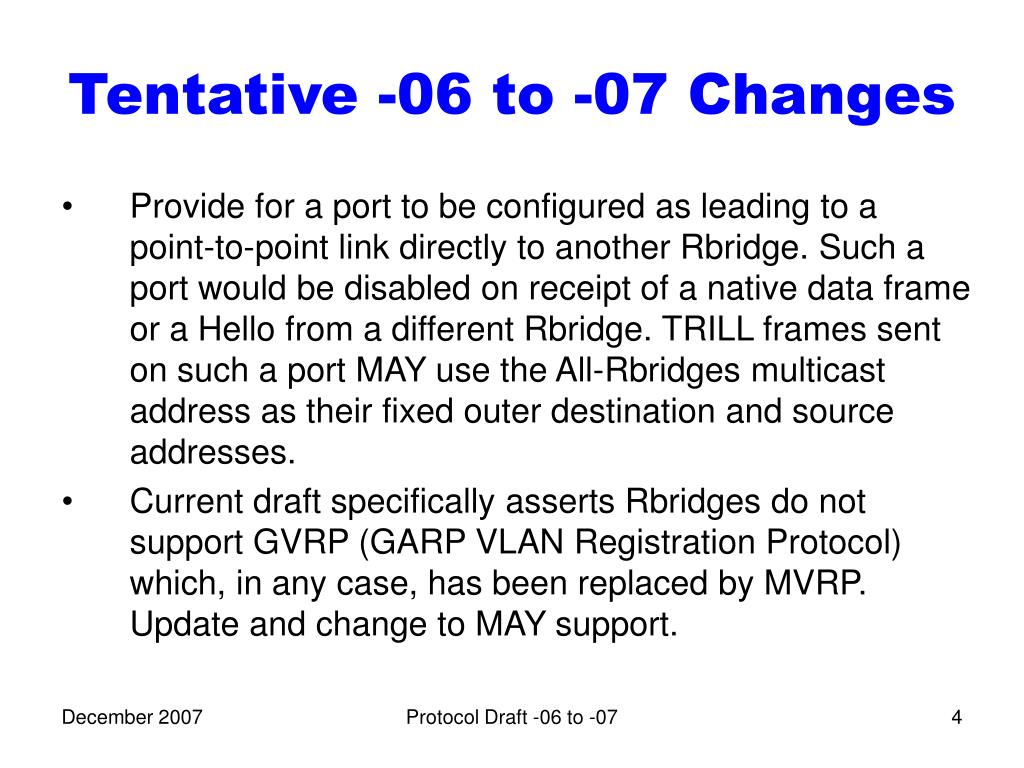 Tentative -06 to -07 Changes

• Provide for a port to be configured as leading to a point-to-point link directly to another Rbridge. Such a port would be disabled on receipt of a native data frame or a Hello from a different Rbridge. TRILL frames sent on such a port MAY use the All-Rbridges multicast address as their fixed outer destination and source addresses.

• Current draft specifically asserts Rbridges do not support GVRP (GARP VLAN Registration Protocol) which, in any case, has been replaced by MVRP. Update and change to MAY support.

December 2007

Protocol Draft -06 to -07

4